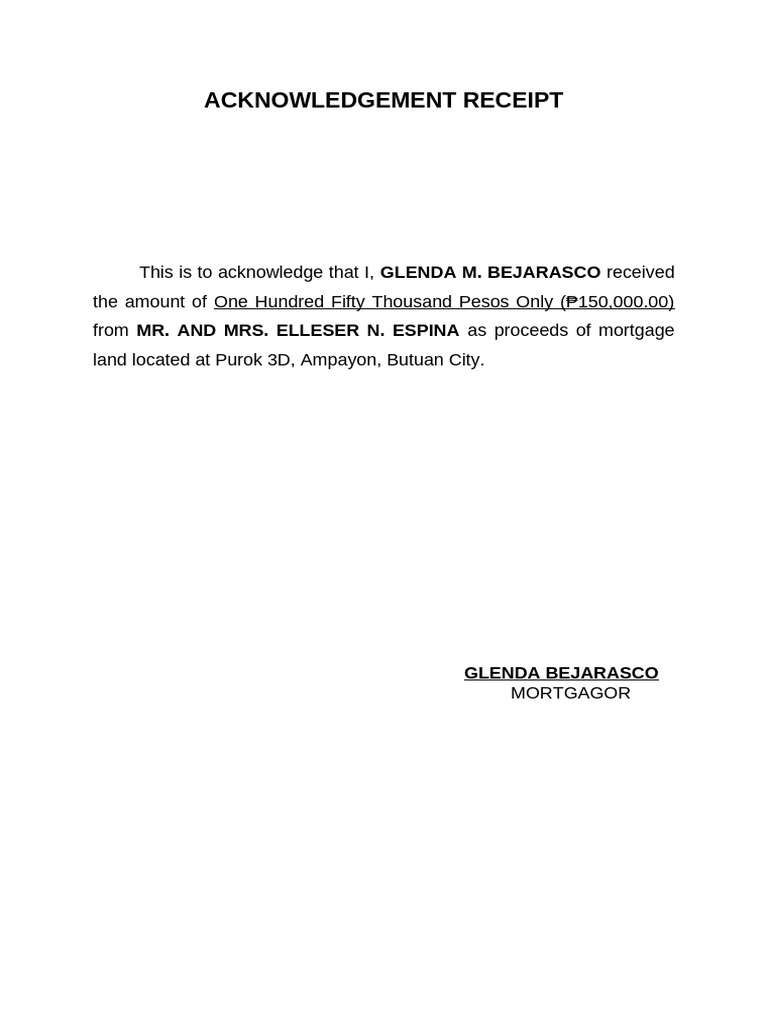 ACKNOWLEDGEMENT RECEIPT

This is to acknowledge that I, GLENDA M. BEJARASCO received the amount of One Hundred Fifty Thousand Pesos Only (₱150,000.00) from MR. AND MRS. ELLESER N. ESPINA as proceeds of mortgage land located at Purok 3D, Ampayon, Butuan City.

GLENDA BEJARASCO
MORTGAGOR